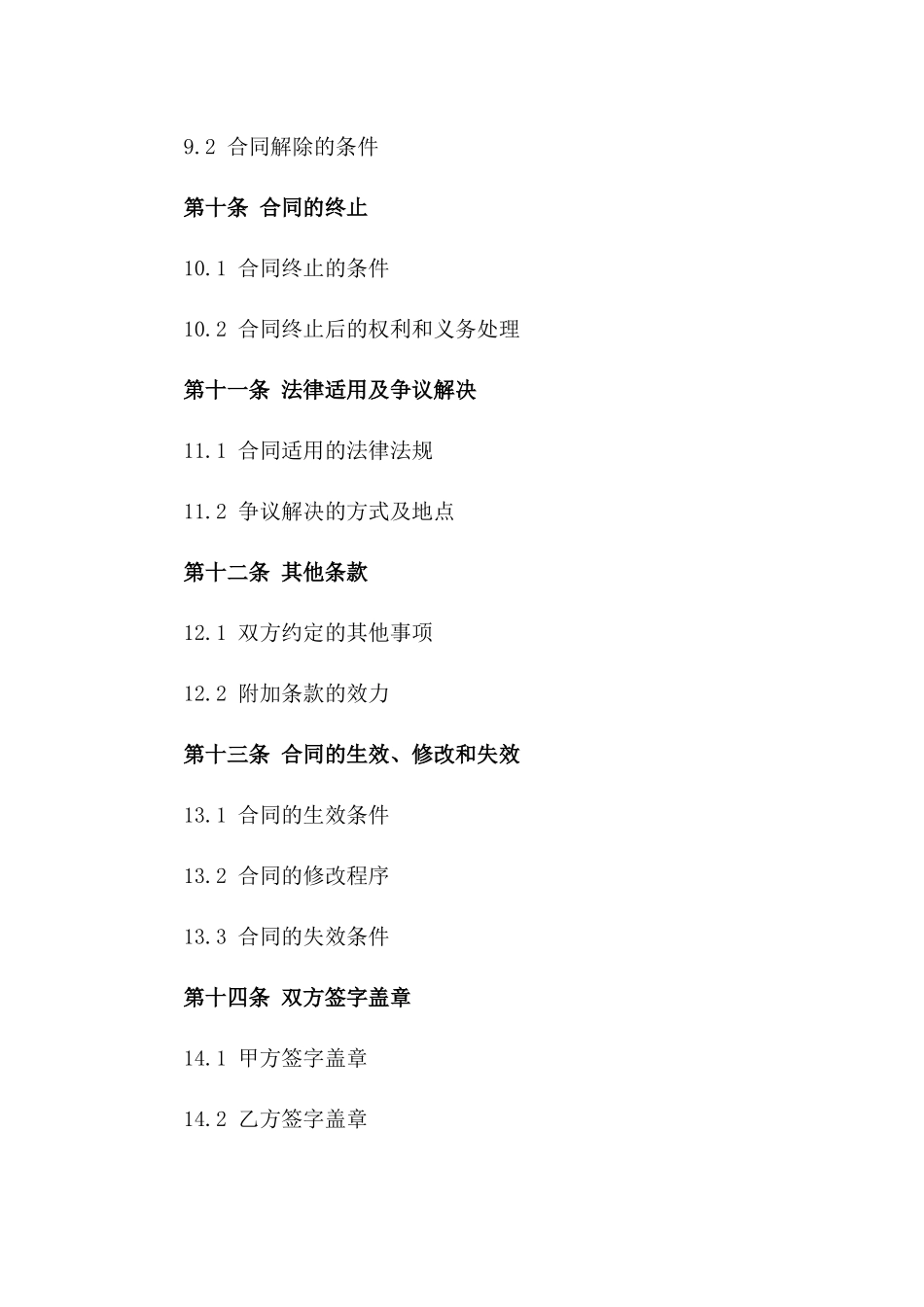 9.2 合同解除的条件

第十条 合同的终止

10.1 合同终止的条件

10.2 合同终止后的权利和义务处理

第十一条 法律适用及争议解决

11.1 合同适用的法律法规

11.2 争议解决的方式及地点

第十二条 其他条款

12.1 双方约定的其他事项

12.2 附加条款的效力

第十三条 合同的生效、修改和失效

13.1 合同的生效条件

13.2 合同的修改程序

13.3 合同的失效条件

第十四条 双方签字盖章

14.1 甲方签字盖章

14.2 乙方签字盖章